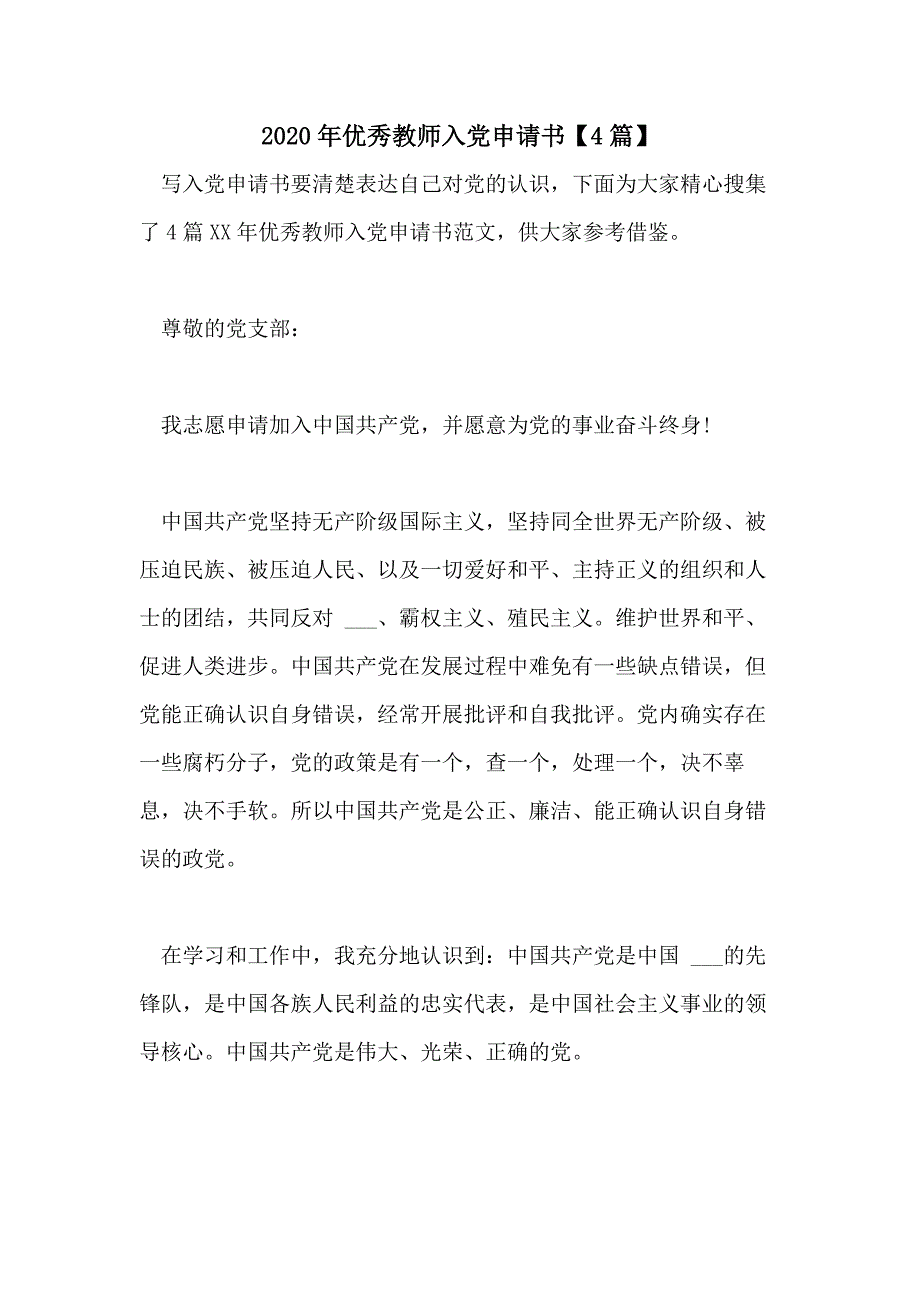 2020年优秀教师入党申请书【4篇】

写入党申请书要清楚表达自己对党的认识，下面为大家精心搜集了4篇XX年优秀教师入党申请书范文，供大家参考借鉴。

尊敬的党支部：

我志愿申请加入中国共产党，并愿意为党的事业奋斗终身！

中国共产党坚持无产阶级国际主义，坚持同全世界无产阶级、被压迫民族、被压迫人民、以及一切爱好和平、主持正义的组织和人士的团结，共同反对 ___、霸权主义、殖民主义。维护世界和平、促进人类进步。中国共产党在发展过程中难免有一些缺点错误，但党能正确认识自身错误，经常开展批评和自我批评。党内确实存在一些腐朽分子，党的政策是有一个，查一个，处理一个，决不辜息，决不手软。所以中国共产党是公正、廉洁、能正确认识自身错误的政党。

在学习和工作中，我充分地认识到：中国共产党是中国 ___的先锋队，是中国各族人民利益的忠实代表，是中国社会主义事业的领导核心。中国共产党是伟大、光荣、正确的党。